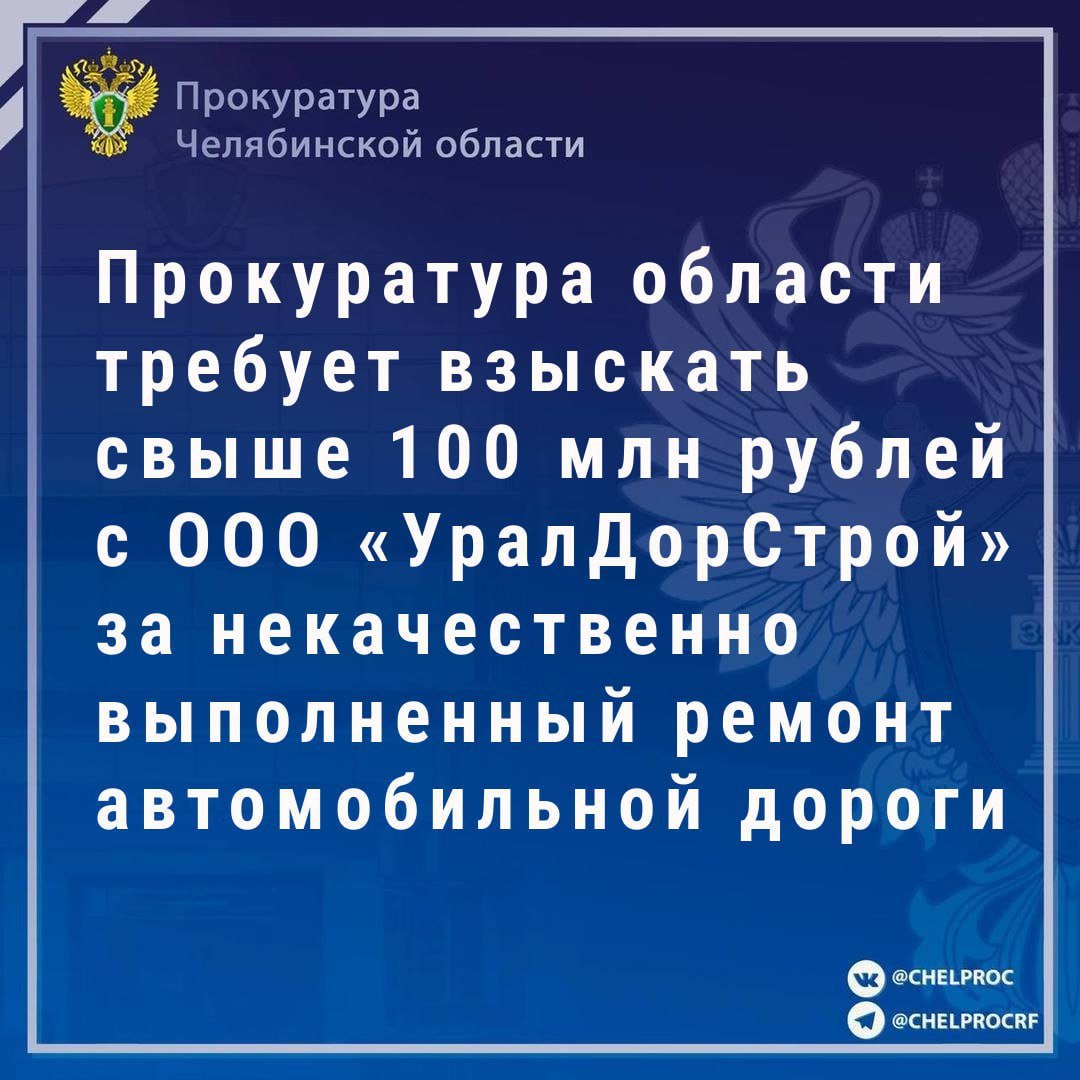 Прокуратура
Челябинской области

Прокуратура области требует взыскать свыше 100 млн рублей с ООО «УралДорСтрой» за некачественно выполненный ремонт автомобильной дороги

@CHELPROC
@CHELPROCRF